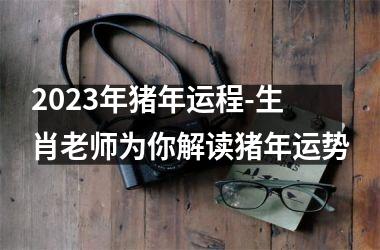 2023年猪年运程-生肖老师为你解读猪年运势